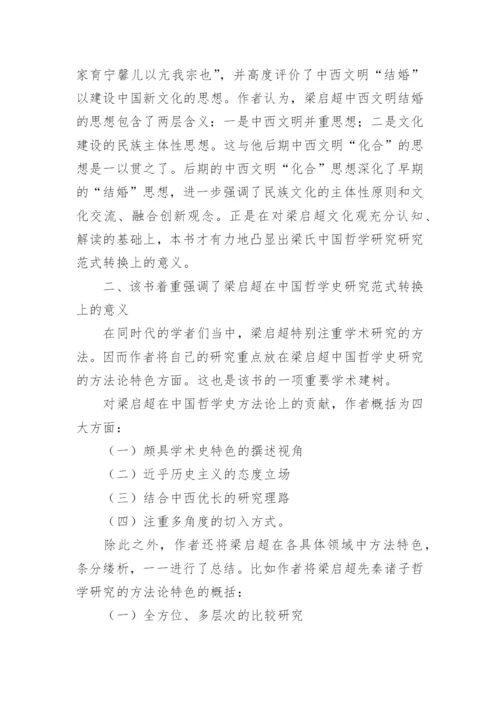 家育宁馨儿以亢我宗也”，并高度评价了中西文明“结婚”以建设中国新文化的思想。作者认为，梁启超中西文明结婚的思想包含了两层含义：一是中西文明并重思想；二是文化建设的民族主体性思想。这与他后期中西文明“化合”的思想是一以贯之了。后期的中西文明“化合”思想深化了早期的“结婚”思想，进一步强调了民族文化的主体性原则和文化交流、融合创新观念。正是在对梁启超文化观充分认知、解读的基础上，本书才有力地凸显出梁氏中国哲学研究研究范式转换上的意义。

二、该书着重强调了梁启超在中国哲学史研究范式转换上的意义

在同时代的学者们当中，梁启超特别注重学术研究的方法。因而作者将自己的研究重点放在梁启超中国哲学史研究的方法论特色方面。这也是该书的一项重要学术建树。

对梁启超在中国哲学史方法论上的贡献，作者概括为四大方面：

（一）颇具学术史特色的撰述视角

（二）近乎历史主义的态度立场

（三）结合中西优长的研究理路

（四）注重多角度的切入方式。

除此之外，作者还将梁启超在各具体领域中方法特色，条分缕析，一一进行了总结。比如作者将梁启超先秦诸子哲学研究的方法论特色的概括：

（一）全方位、多层次的比较研究